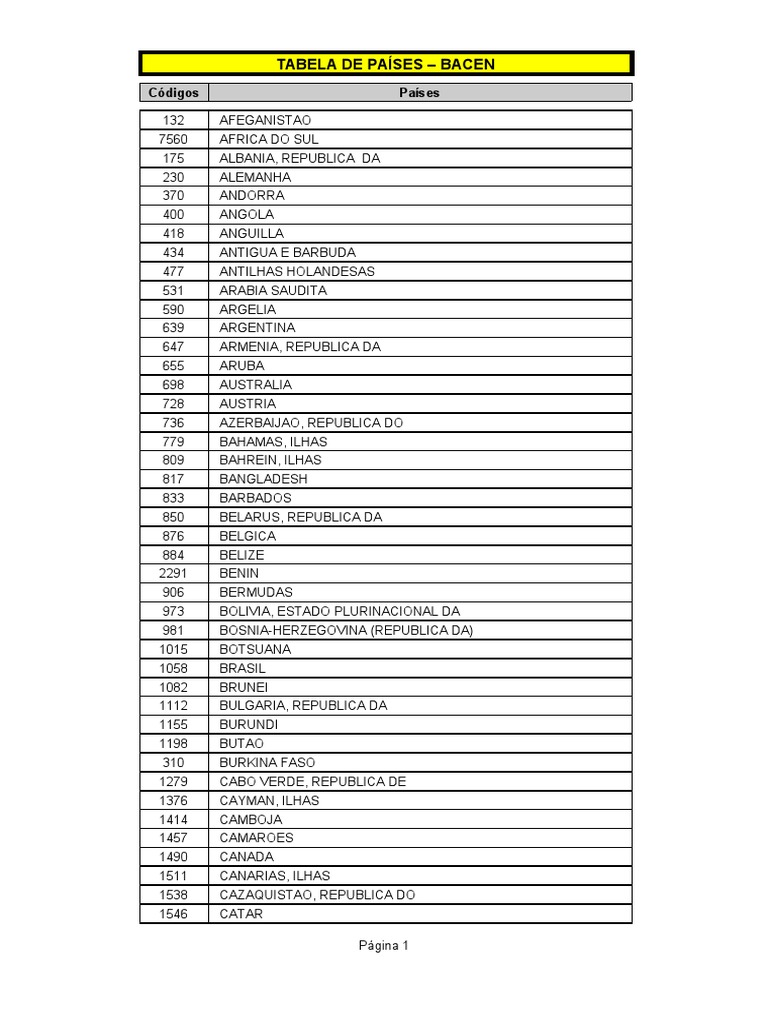 TABELA DE PAÍSES – BACEN

| Códigos | Países |
|---|---|
| 132 | AFEGANISTAO |
| 7560 | AFRICA DO SUL |
| 175 | ALBANIA, REPUBLICA DA |
| 230 | ALEMANHA |
| 370 | ANDORRA |
| 400 | ANGOLA |
| 418 | ANGUILLA |
| 434 | ANTIGUA E BARBUDA |
| 477 | ANTILHAS HOLANDESAS |
| 531 | ARABIA SAUDITA |
| 590 | ARGELIA |
| 639 | ARGENTINA |
| 647 | ARMENIA, REPUBLICA DA |
| 655 | ARUBA |
| 698 | AUSTRALIA |
| 728 | AUSTRIA |
| 736 | AZERBAIJAO, REPUBLICA DO |
| 779 | BAHAMAS, ILHAS |
| 809 | BAHREIN, ILHAS |
| 817 | BANGLADESH |
| 833 | BARBADOS |
| 850 | BELARUS, REPUBLICA DA |
| 876 | BELGICA |
| 884 | BELIZE |
| 2291 | BENIN |
| 906 | BERMUDAS |
| 973 | BOLIVIA, ESTADO PLURINACIONAL DA |
| 981 | BOSNIA-HERZEGOVINA (REPUBLICA DA) |
| 1015 | BOTSUANA |
| 1058 | BRASIL |
| 1082 | BRUNEI |
| 1112 | BULGARIA, REPUBLICA DA |
| 1155 | BURUNDI |
| 1198 | BUTAO |
| 310 | BURKINA FASO |
| 1279 | CABO VERDE, REPUBLICA DE |
| 1376 | CAYMAN, ILHAS |
| 1414 | CAMBOJA |
| 1457 | CAMAROES |
| 1490 | CANADA |
| 1511 | CANARIAS, ILHAS |
| 1538 | CAZAQUISTAO, REPUBLICA DO |
| 1546 | CATAR |

Página 1